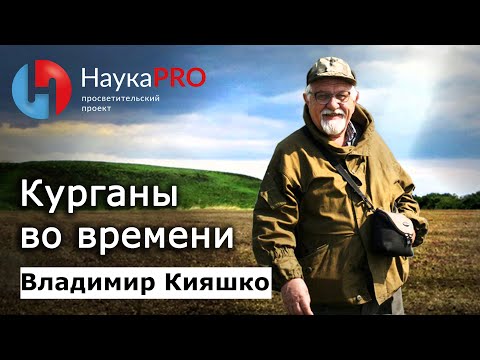 НаукаPRO
просветительский проект

Курганы во времени

Владимир Кияшко